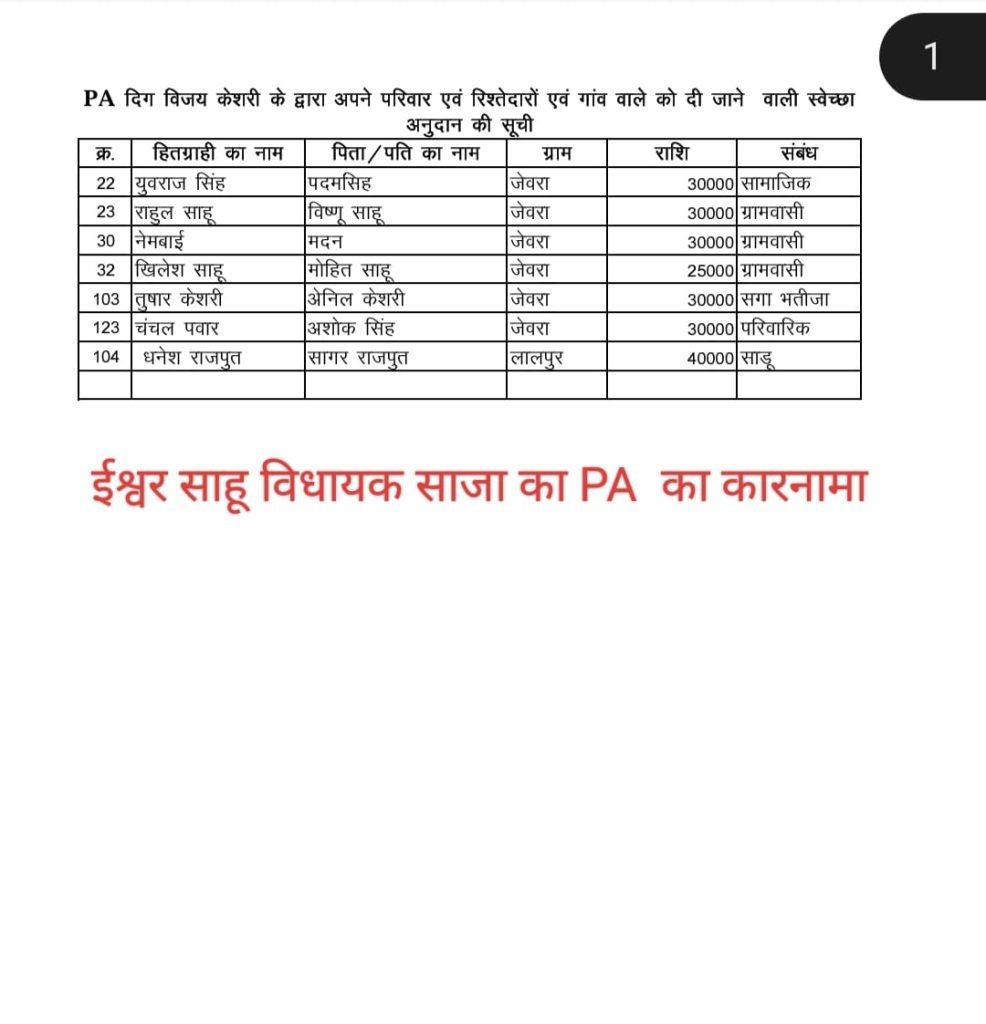 1

PA दिग विजय केशरी के द्वारा अपने परिवार एवं रिश्तेदारों एवं गांव वाले को दी जाने वाली स्वेच्छा अनुदान की सूची

| क्र. | हितग्राही का नाम | पिता/पति का नाम | ग्राम | राशि | संबंध |
|---|---|---|---|---|---|
| 22 | युवराज सिंह | पदमसिह | जेवरा | 30000 | सामाजिक |
| 23 | राहुल साहू | विष्णू साहू | जेवरा | 30000 | ग्रामवासी |
| 30 | नेमबाई | मदन | जेवरा | 30000 | ग्रामवासी |
| 32 | खिलेश साहू | मोहित साहू | जेवरा | 25000 | ग्रामवासी |
| 103 | तुषार केशरी | अेनिल केशरी | जेवरा | 30000 | सगा भतीजा |
| 123 | चंचल पवार | अशोक सिंह | जेवरा | 30000 | परिवारिक |
| 104 | धनेश राजपुत | सागर राजपुत | लालपुर | 40000 | साडू |
| | | | | | |

ईश्वर साहू विधायक साजा का PA का कारनामा